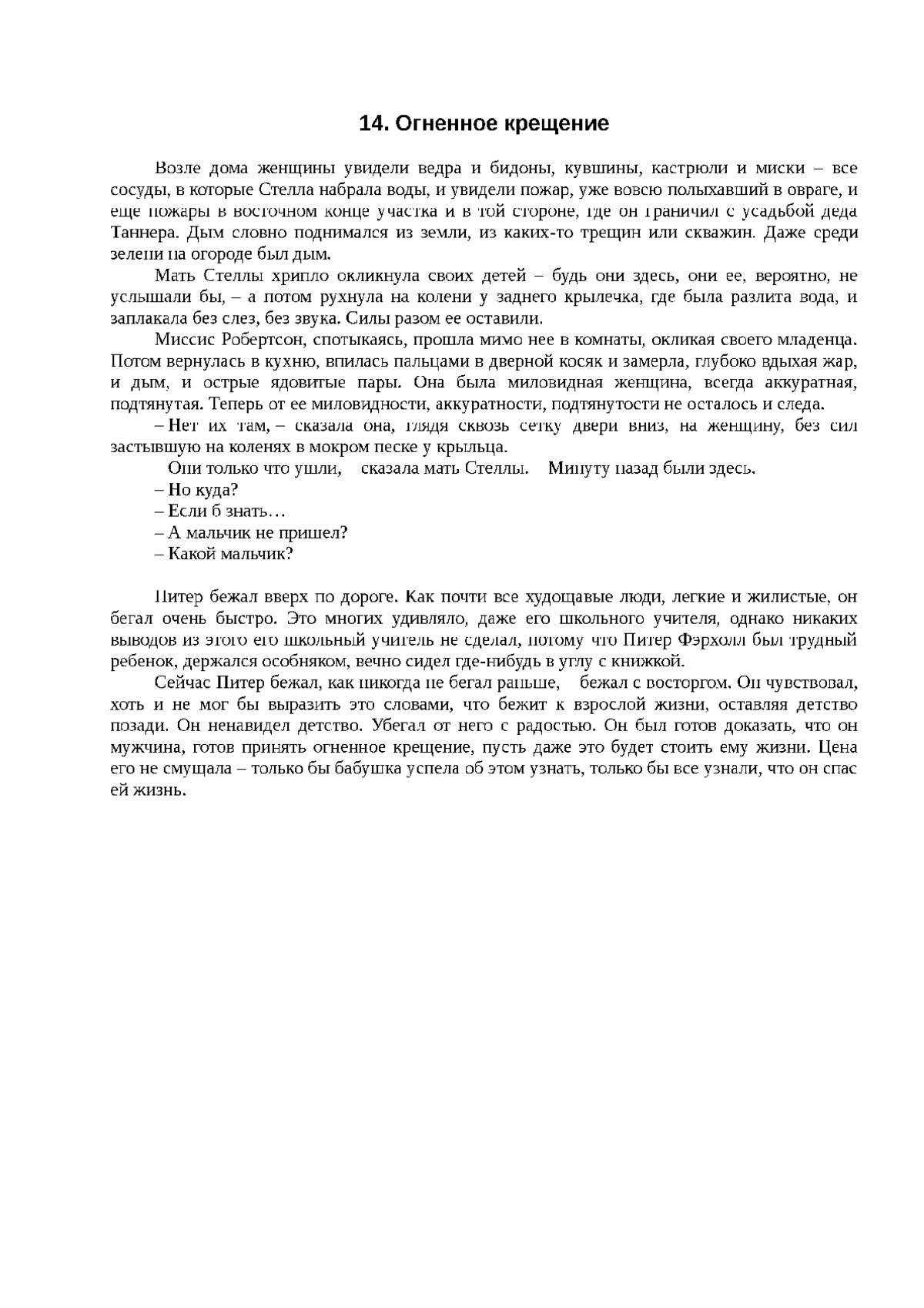 14. Огненное крещение

Возле дома женщины увидели ведра и бидоны, кувшины, кастрюли и миски – все сосуды, в которые Стелла набрала воды, и увидели пожар, уже вовсю полыхавший в овраге, и еще пожары в восточном конце участка и в той стороне, где он граничил с усадьбой деда Таннера. Дым словно поднимался из земли, из каких-то трещин или скважин. Даже среди зелени на огороде был дым.

Мать Стеллы хрипло окликнула своих детей – будь они здесь, они ее, вероятно, не услышали бы, – а потом рухнула на колени у заднего крылечка, где была разлита вода, и заплакала без слез, без звука. Силы разом ее оставили.

Миссис Робертсон, спотыкаясь, прошла мимо нее в комнаты, окликая своего младенца. Потом вернулась в кухню, впилась пальцами в дверной косяк и замерла, глубоко вдыхая жар, и дым, и острые ядовитые пары. Она была миловидная женщина, всегда аккуратная, подтянутая. Теперь от ее миловидности, аккуратности, подтянутости не осталось и следа.

– Нет их там, – сказала она, глядя сквозь сетку двери вниз, на женщину, без сил застывшую на коленях в мокром песке у крыльца.

Они только что ушли, сказала мать Стеллы. Минуту назад были здесь.

– Но куда?

– Если б знать…

– А мальчик не пришел?

– Какой мальчик?

Питер бежал вверх по дороге. Как почти все худощавые люди, легкие и жилистые, он бегал очень быстро. Это многих удивляло, даже его школьного учителя, однако никаких выводов из этого его школьный учитель не сделал, потому что Питер Фэрхолл был трудный ребенок, держался особняком, вечно сидел где-нибудь в углу с книжкой.

Сейчас Питер бежал, как никогда не бегал раньше, бежал с восторгом. Он чувствовал, хоть и не мог бы выразить это словами, что бежит к взрослой жизни, оставляя детство позади. Он ненавидел детство. Убегал от него с радостью. Он был готов доказать, что он мужчина, готов принять огненное крещение, пусть даже это будет стоить ему жизни. Цена его не смущала – только бы бабушка успела об этом узнать, только бы все узнали, что он спас ей жизнь.